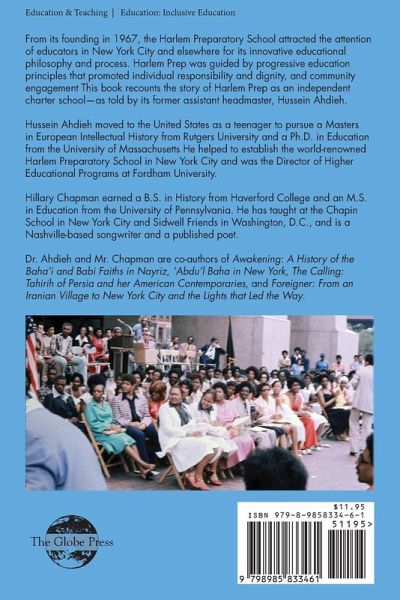 Education & Teaching | Education: Inclusive Education

From its founding in 1967, the Harlem Preparatory School attracted the attention of educators in New York City and elsewhere for its innovative educational philosophy and process. Harlem Prep was guided by progressive education principles that promoted individual responsibility and dignity, and community engagement This book recounts the story of Harlem Prep as an independent charter school—as told by its former assistant headmaster, Hussein Ahdieh.

Hussein Ahdieh moved to the United States as a teenager to pursue a Masters in European Intellectual History from Rutgers University and a Ph.D. in Education from the University of Massachusetts He helped to establish the world-renowned Harlem Preparatory School in New York City and was the Director of Higher Educational Programs at Fordham University.

Hillary Chapman earned a B.S. in History from Haverford College and an M.S. in Education from the University of Pennsylvania. He has taught at the Chapin School in New York City and Sidwell Friends in Washington, D.C., and is a Nashville-based songwriter and a published poet.

Dr. Ahdieh and Mr. Chapman are co-authors of Awakening: A History of the Baha'i and Babi Faiths in Nayriz, 'Abdu'l Baha in New York, The Calling: Tahirih of Persia and her American Contemporaries, and Foreigner: From an Iranian Village to New York City and the Lights that Led the Way.

The Globe Press

$11.95
ISBN 979-8-9858334-6-1
51195>
9 798985 833461